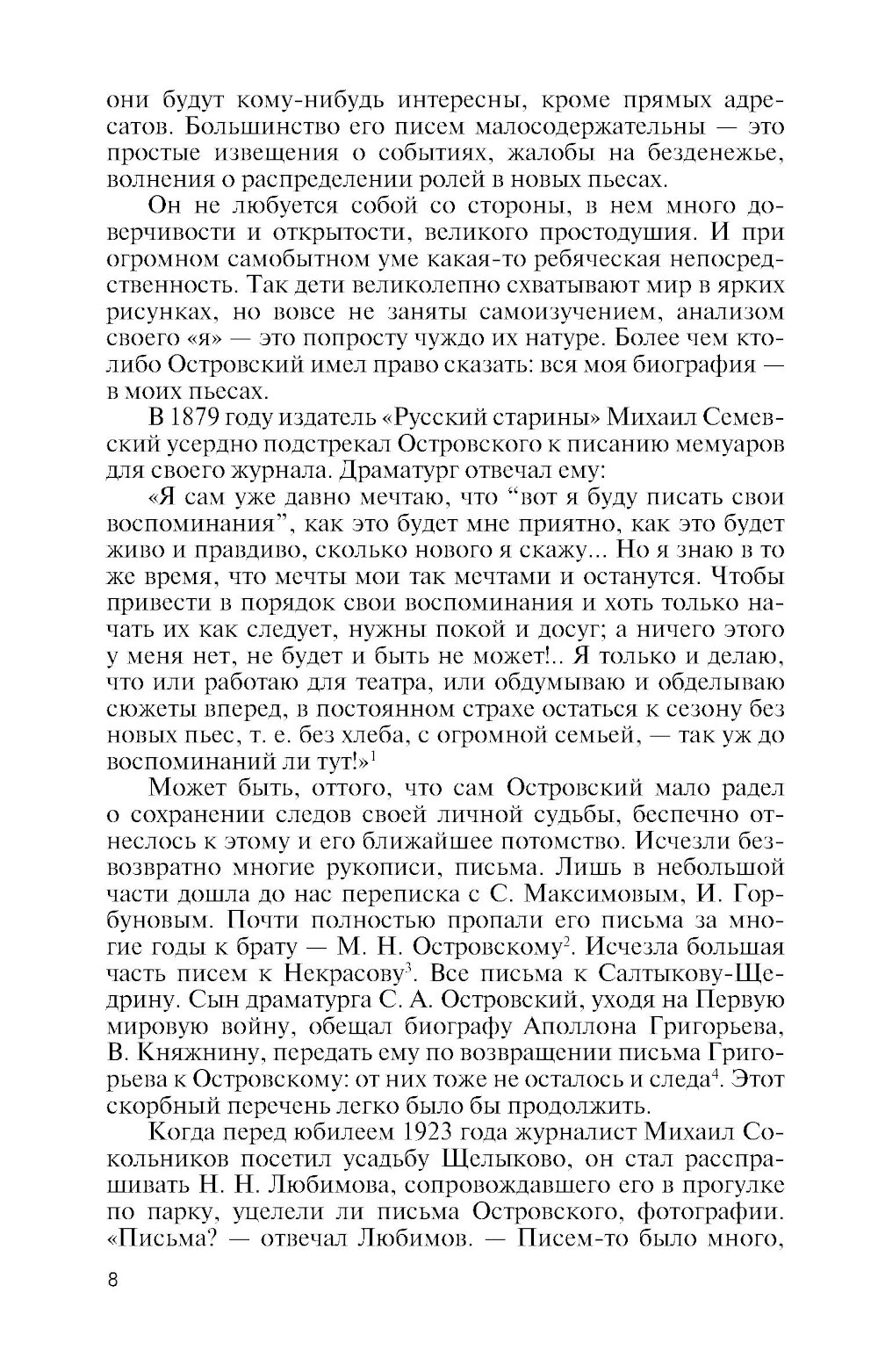 они будут кому-нибудь интересны, кроме прямых адресатов. Большинство его писем малосодержательны — это простые извещения о событиях, жалобы на безденежье, волнения о распределении ролей в новых пьесах.

Он не любуется собой со стороны, в нем много доверчивости и открытости, великого простодушия. И при огромном самобытном уме какая-то ребяческая непосредственность. Так дети великолепно схватывают мир в ярких рисунках, но вовсе не заняты самоизучением, анализом своего «я» — это попросту чуждо их натуре. Более чем кто-либо Островский имел право сказать: вся моя биография — в моих пьесах.

В 1879 году издатель «Русский старины» Михаил Семевский усердно подстрекал Островского к писанию мемуаров для своего журнала. Драматург отвечал ему:

«Я сам уже давно мечтаю, что “вот я буду писать свои воспоминания”, как это будет мне приятно, как это будет живо и правдиво, сколько нового я скажу... Но я знаю в то же время, что мечты мои так мечтами и останутся. Чтобы привести в порядок свои воспоминания и хоть только начать их как следует, нужны покой и досуг; а ничего этого у меня нет, не будет и быть не может!.. Я только и делаю, что или работаю для театра, или обдумываю и обделываю сюжеты вперед, в постоянном страхе остаться к сезону без новых пьес, т. е. без хлеба, с огромной семьей, — так уж до воспоминаний ли тут!»$^1$

Может быть, оттого, что сам Островский мало радел о сохранении следов своей личной судьбы, беспечно отнеслось к этому и его ближайшее потомство. Исчезли безвозвратно многие рукописи, письма. Лишь в небольшой части дошла до нас переписка с С. Максимовым, И. Горбуновым. Почти полностью пропали его письма за многие годы к брату — М. Н. Островскому$^2$. Исчезла большая часть писем к Некрасову$^3$. Все письма к Салтыкову-Щедрину. Сын драматурга С. А. Островский, уходя на Первую мировую войну, обещал биографу Аполлона Григорьева, В. Княжнину, передать ему по возвращении письма Григорьева к Островскому: от них тоже не осталось и следа$^4$. Этот скорбный перечень легко было бы продолжить.

Когда перед юбилеем 1923 года журналист Михаил Сокольников посетил усадьбу Щелыково, он стал расспрашивать Н. Н. Любимова, сопровождавшего его в прогулке по парку, уцелели ли письма Островского, фотографии. «Письма? — отвечал Любимов. — Писем-то было много,

8